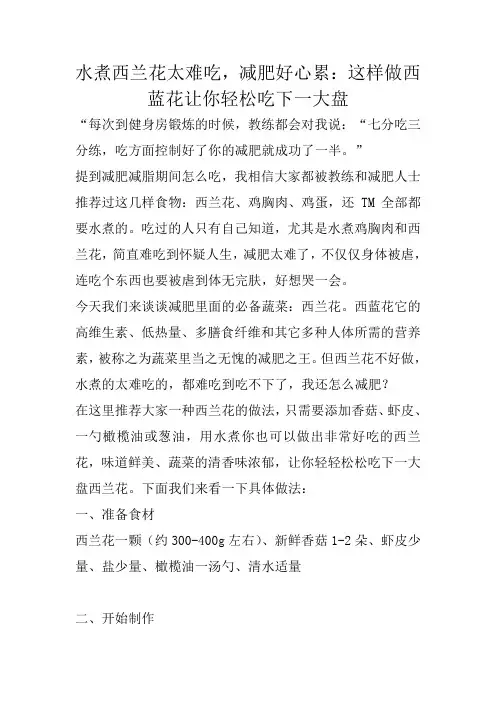 水煮西兰花太难吃，减肥好心累：这样做西蓝花让你轻松吃下一大盘

“每次到健身房锻炼的时候，教练都会对我说：“七分吃三分练，吃方面控制好了你的减肥就成功了一半。”

提到减肥减脂期间怎么吃，我相信大家都被教练和减肥人士推荐过这几样食物：西兰花、鸡胸肉、鸡蛋，还 TM 全部都要水煮的。吃过的人只有自己知道，尤其是水煮鸡胸肉和西兰花，简直难吃到怀疑人生，减肥太难了，不仅仅身体被虐，连吃个东西也要被虐到体无完肤，好想哭一会。

今天我们来谈谈减肥里面的必备蔬菜：西兰花。西蓝花它的高维生素、低热量、多膳食纤维和其它多种人体所需的营养素，被称之为蔬菜里当之无愧的减肥之王。但西兰花不好做，水煮的太难吃的，都难吃到吃不下了，我还怎么减肥？

在这里推荐大家一种西兰花的做法，只需要添加香菇、虾皮、一勺橄榄油或葱油，用水煮你也可以做出非常好吃的西兰花，味道鲜美、蔬菜的清香味浓郁，让你轻轻松松吃下一大盘西兰花。下面我们来看一下具体做法：

一、准备食材

西兰花一颗（约 300-400g 左右）、新鲜香菇 1-2 朵、虾皮少量、盐少量、橄榄油一汤勺、清水适量

二、开始制作